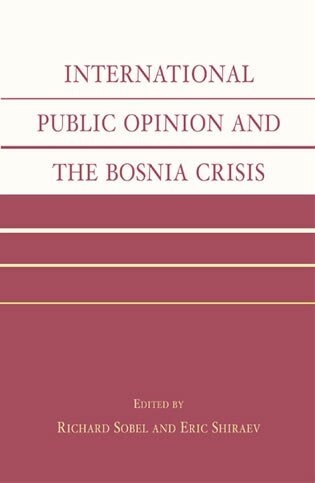 INTERNATIONAL

PUBLIC OPINION AND

THE BOSNIA CRISIS

EDITED BY

RICHARD SOBEL AND ERIC SHIRAEV